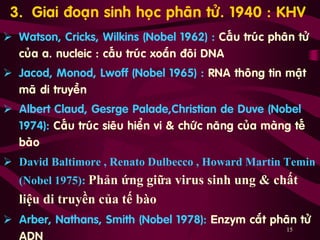 3. Giai đoạn sinh học phân tử. 1940 : KHV

➢ Watson, Cricks, Wilkins (Nobel 1962) : Cấu trúc phân tử của a. nucleic : cấu trúc xoắn đôi DNA

➢ Jacod, Monod, Lwoff (Nobel 1965) : RNA thông tin mật mã di truyền

➢ Albert Claud, Gesrge Palade,Christian de Duve (Nobel 1974): Cấu trúc siêu hiển vi & chức năng của màng tế bào

➢ David Baltimore , Renato Dulbecco , Howard Martin Temin (Nobel 1975): Phản ứng giữa virus sinh ung & chất liệu di truyền của tế bào

➢ Arber, Nathans, Smith (Nobel 1978): Enzym cắt phân tử ADN

15